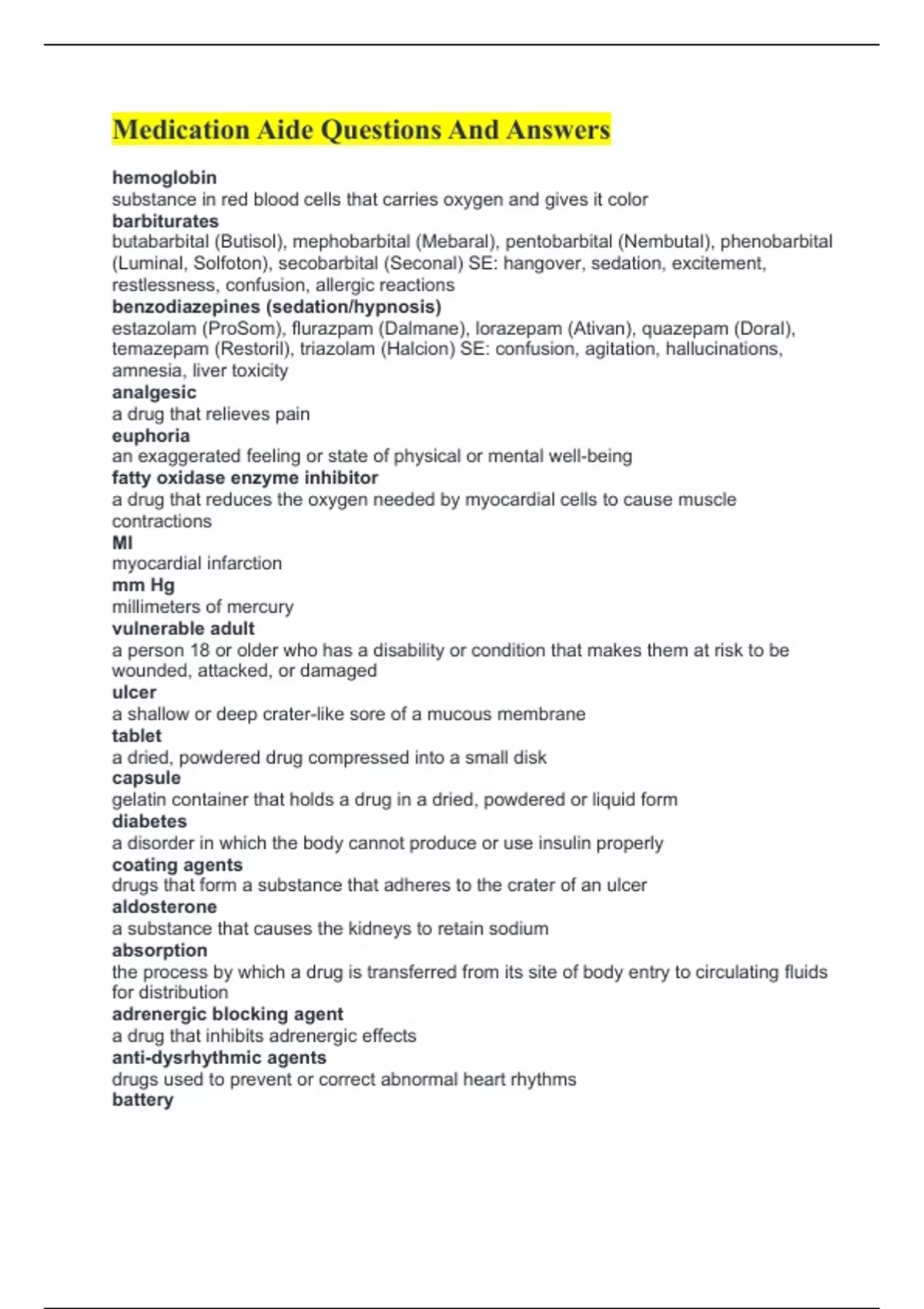 Medication Aide Questions And Answers

hemoglobin
substance in red blood cells that carries oxygen and gives it color
barbiturates
butabarbital (Butisol), mephobarbital (Mebaral), pentobarbital (Nembutal), phenobarbital (Luminal, Solfoton), secobarbital (Seconal) SE: hangover, sedation, excitement, restlessness, confusion, allergic reactions
benzodiazepines (sedation/hypnosis)
estazolam (ProSom), flurazpam (Dalmane), lorazepam (Ativan), quazepam (Doral), temazepam (Restoril), triazolam (Halcion) SE: confusion, agitation, hallucinations, amnesia, liver toxicity
analgesic
a drug that relieves pain
euphoria
an exaggerated feeling or state of physical or mental well-being
fatty oxidase enzyme inhibitor
a drug that reduces the oxygen needed by myocardial cells to cause muscle contractions
MI
myocardial infarction
mm Hg
millimeters of mercury
vulnerable adult
a person 18 or older who has a disability or condition that makes them at risk to be wounded, attacked, or damaged
ulcer
a shallow or deep crater-like sore of a mucous membrane
tablet
a dried, powdered drug compressed into a small disk
capsule
gelatin container that holds a drug in a dried, powdered or liquid form
diabetes
a disorder in which the body cannot produce or use insulin properly
coating agents
drugs that form a substance that adheres to the crater of an ulcer
aldosterone
a substance that causes the kidneys to retain sodium
absorption
the process by which a drug is transferred from its site of body entry to circulating fluids for distribution
adrenergic blocking agent
a drug that inhibits adrenergic effects
anti-dysrhythmic agents
drugs used to prevent or correct abnormal heart rhythms
battery